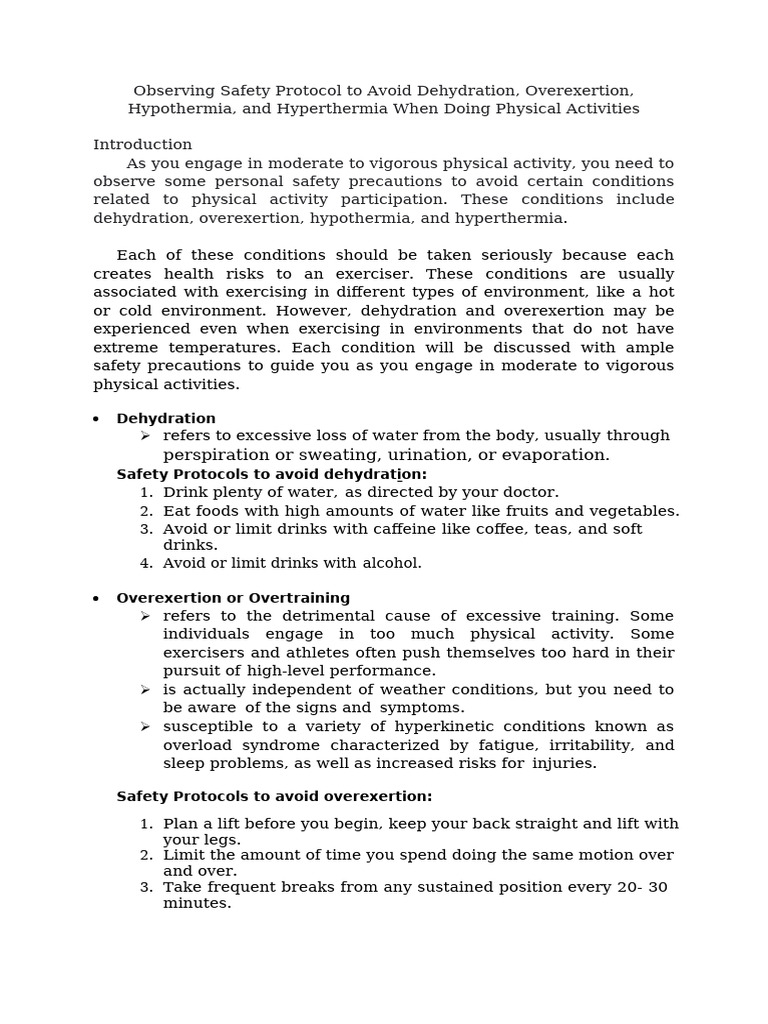 Observing Safety Protocol to Avoid Dehydration, Overexertion, Hypothermia, and Hyperthermia When Doing Physical Activities

Introduction

As you engage in moderate to vigorous physical activity, you need to observe some personal safety precautions to avoid certain conditions related to physical activity participation. These conditions include dehydration, overexertion, hypothermia, and hyperthermia.

Each of these conditions should be taken seriously because each creates health risks to an exerciser. These conditions are usually associated with exercising in different types of environment, like a hot or cold environment. However, dehydration and overexertion may be experienced even when exercising in environments that do not have extreme temperatures. Each condition will be discussed with ample safety precautions to guide you as you engage in moderate to vigorous physical activities.

• Dehydration
➢ refers to excessive loss of water from the body, usually through perspiration or sweating, urination, or evaporation.

Safety Protocols to avoid dehydration:
1. Drink plenty of water, as directed by your doctor.
2. Eat foods with high amounts of water like fruits and vegetables.
3. Avoid or limit drinks with caffeine like coffee, teas, and soft drinks.
4. Avoid or limit drinks with alcohol.

• Overexertion or Overtraining
➢ refers to the detrimental cause of excessive training. Some individuals engage in too much physical activity. Some exercisers and athletes often push themselves too hard in their pursuit of high-level performance.
➢ is actually independent of weather conditions, but you need to be aware of the signs and symptoms.
➢ susceptible to a variety of hyperkinetic conditions known as overload syndrome characterized by fatigue, irritability, and sleep problems, as well as increased risks for injuries.

Safety Protocols to avoid overexertion:

1. Plan a lift before you begin, keep your back straight and lift with your legs.
2. Limit the amount of time you spend doing the same motion over and over.
3. Take frequent breaks from any sustained position every 20- 30 minutes.